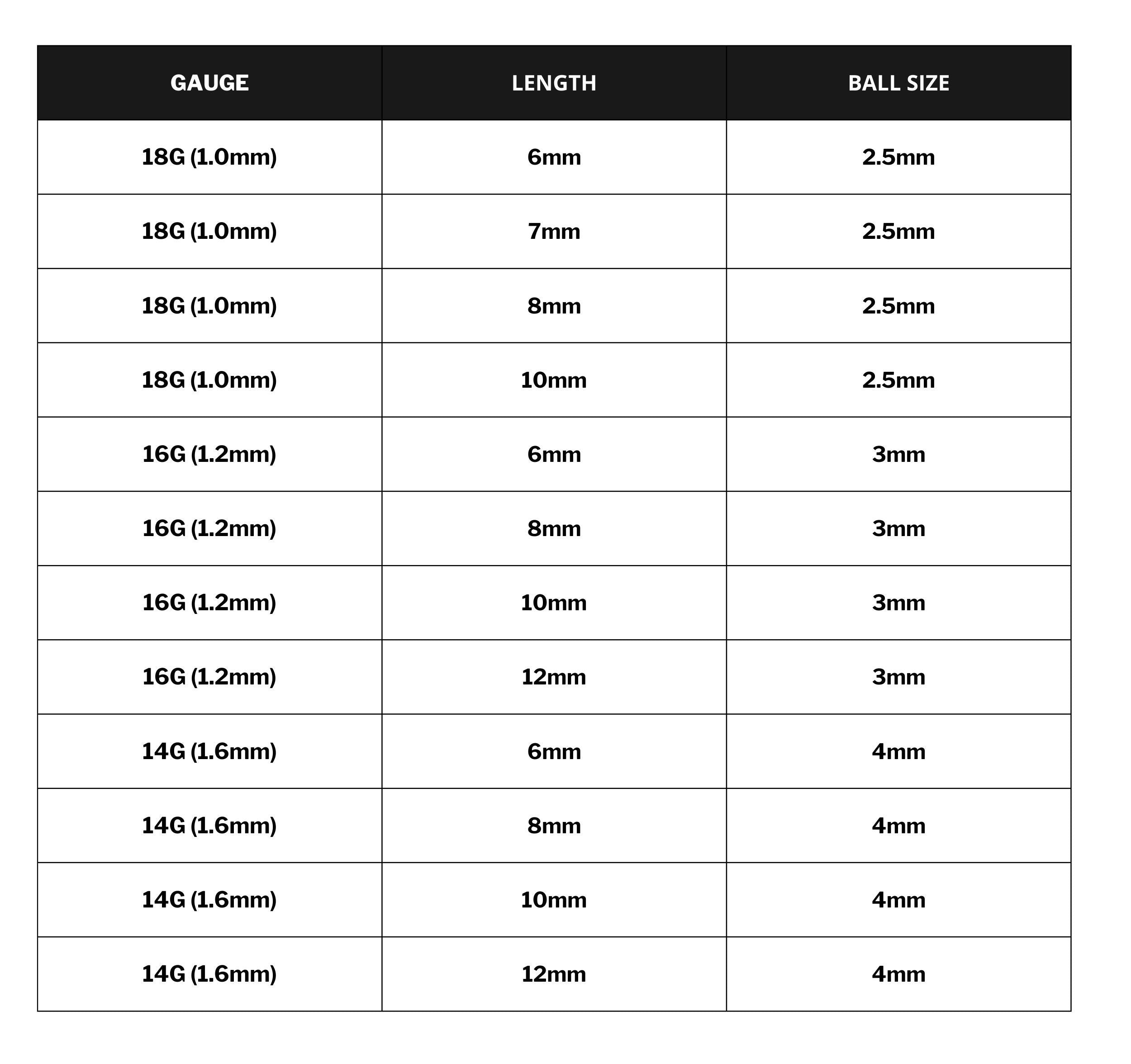 | GAUGE | LENGTH | BALL SIZE |
|---|---|---|
| 18G (1.0mm) | 6mm | 2.5mm |
| 18G (1.0mm) | 7mm | 2.5mm |
| 18G (1.0mm) | 8mm | 2.5mm |
| 18G (1.0mm) | 10mm | 2.5mm |
| 16G (1.2mm) | 6mm | 3mm |
| 16G (1.2mm) | 8mm | 3mm |
| 16G (1.2mm) | 10mm | 3mm |
| 16G (1.2mm) | 12mm | 3mm |
| 14G (1.6mm) | 6mm | 4mm |
| 14G (1.6mm) | 8mm | 4mm |
| 14G (1.6mm) | 10mm | 4mm |
| 14G (1.6mm) | 12mm | 4mm |